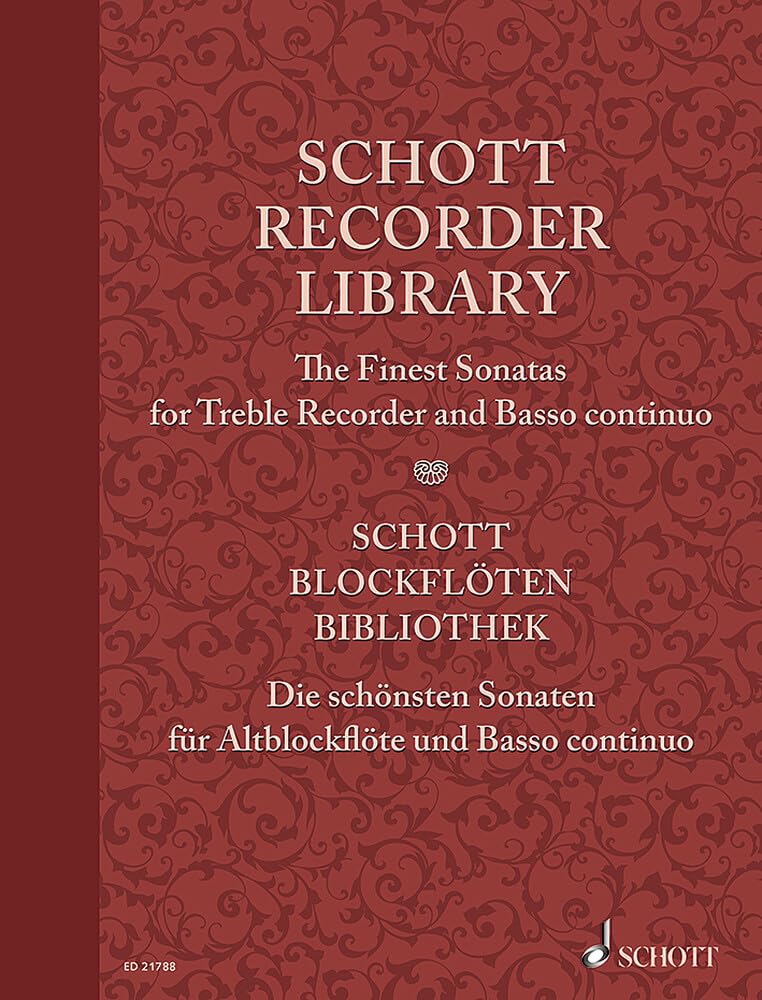 SCHOTT
RECORDER
LIBRARY

The Finest Sonatas
for Treble Recorder and Basso continuo

SCHOTT
BLOCKFLÖTEN
BIBLIOTHEK

Die schönsten Sonaten
für Altblockflöte und Basso continuo

ED 21788

SCHOTT